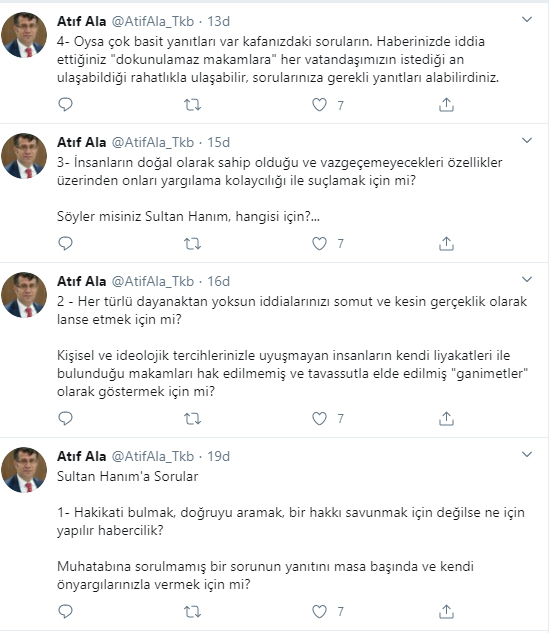 Atıf Ala @AtifAla_Tkb · 13d
4- Oysa çok basit yanıtları var kafanızdaki soruların. Haberinizde iddia ettiğiniz "dokunulamaz makamlara" her vatandaşımızın istediği an ulaşabildiği rahatlıkla ulaşabilir, sorularınıza gerekli yanıtları alabilirdiniz.

7

Atıf Ala @AtifAla_Tkb · 15d
3- İnsanların doğal olarak sahip olduğu ve vazgeçemeyecekleri özellikler üzerinden onları yargılama kolaycılığı ile suçlamak için mi?

Söyler misiniz Sultan Hanım, hangisi için?...

7

Atıf Ala @AtifAla_Tkb · 16d
2 - Her türlü dayanaktan yoksun iddialarınızı somut ve kesin gerçeklik olarak lanse etmek için mi?

Kişisel ve ideolojik tercihlerinizle uyuşmayan insanların kendi liyakatleri ile bulunduğu makamları hak edilmemiş ve tavassutla elde edilmiş "ganimetler" olarak göstermek için mi?

7

Atıf Ala @AtifAla_Tkb · 19d
Sultan Hanım'a Sorular

1- Hakikati bulmak, doğruyu aramak, bir hakkı savunmak için değilse ne için yapılır habercilik?

Muhatabına sorulmamış bir sorunun yanıtını masa başında ve kendi önyargılarınızla vermek için mi?

7